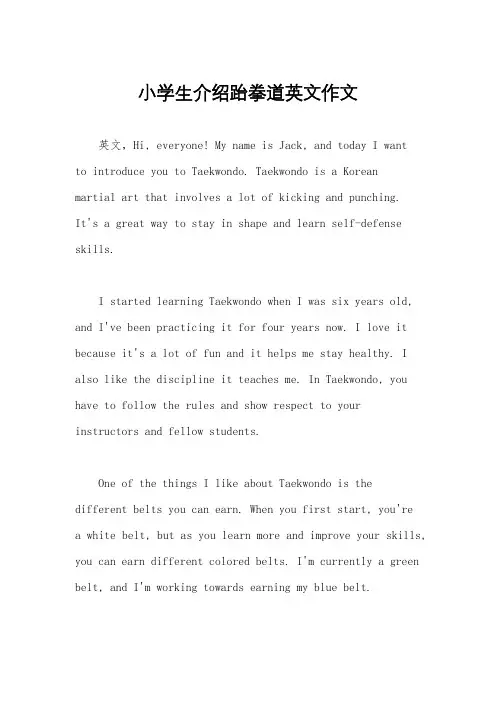 小学生介绍跆拳道英文作文

英文，Hi, everyone! My name is Jack, and today I want to introduce you to Taekwondo. Taekwondo is a Korean martial art that involves a lot of kicking and punching. It's a great way to stay in shape and learn self-defense skills.

I started learning Taekwondo when I was six years old, and I've been practicing it for four years now. I love it because it's a lot of fun and it helps me stay healthy. I also like the discipline it teaches me. In Taekwondo, you have to follow the rules and show respect to your instructors and fellow students.

One of the things I like about Taekwondo is the different belts you can earn. When you first start, you're a white belt, but as you learn more and improve your skills, you can earn different colored belts. I'm currently a green belt, and I'm working towards earning my blue belt.